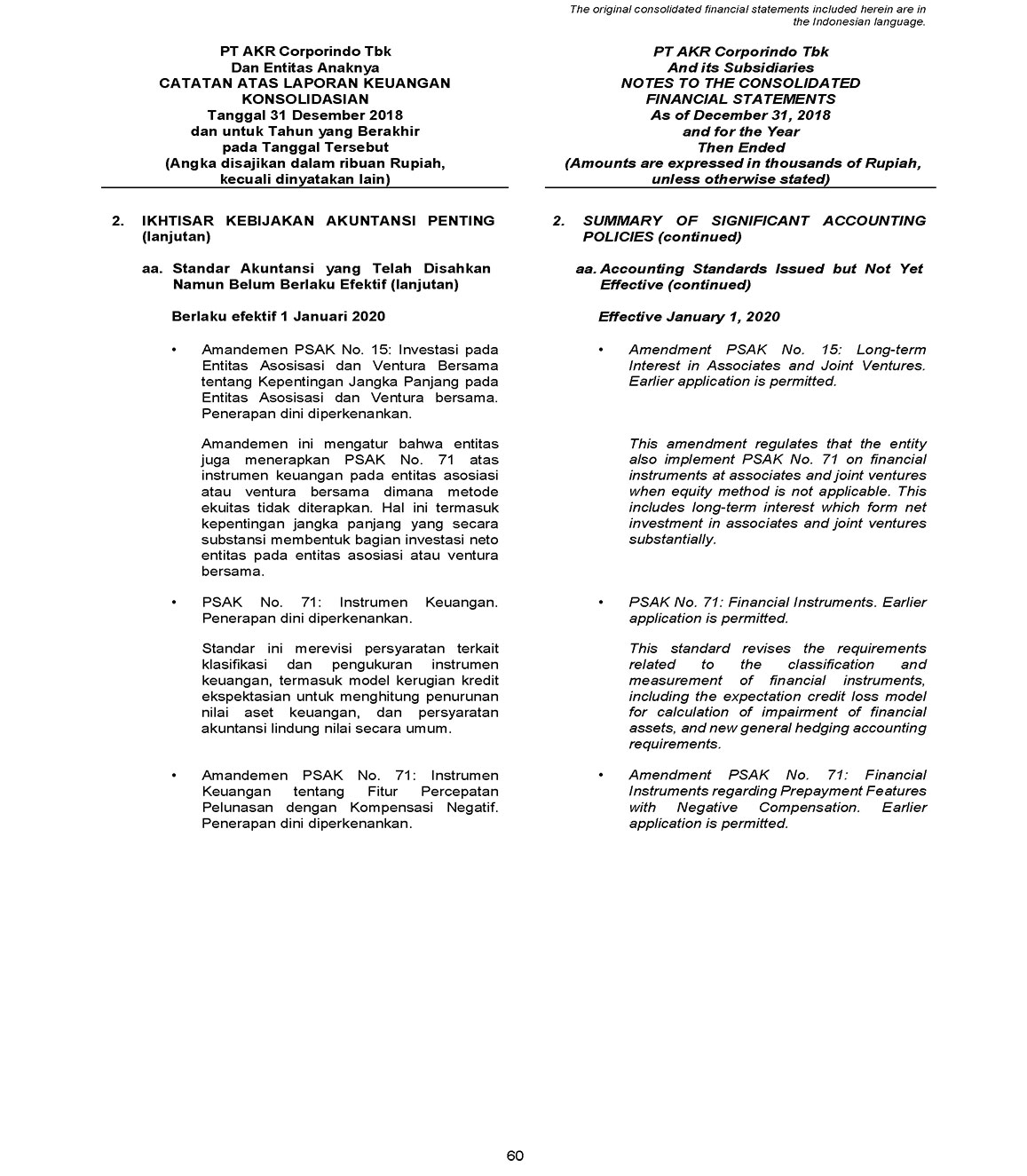 The original consolidated financial statements included herein are in the Indonesian language.

PT AKR Corporindo Tbk
Dan Entitas Anaknya
CATATAN ATAS LAPORAN KEUANGAN KONSOLIDASIAN
Tanggal 31 Desember 2018
dan untuk Tahun yang Berakhir
pada Tanggal Tersebut
(Angka disajikan dalam ribuan Rupiah, kecuali dinyatakan lain)

2. IKHTISAR KEBIJAKAN AKUNTANSI PENTING (lanjutan)

aa. Standar Akuntansi yang Telah Disahkan Namun Belum Berlaku Efektif (lanjutan)

Berlaku efektif 1 Januari 2020

• Amandemen PSAK No. 15: Investasi pada Entitas Asosisasi dan Ventura Bersama tentang Kepentingan Jangka Panjang pada Entitas Asosisasi dan Ventura bersama. Penerapan dini diperkenankan.

Amandemen ini mengatur bahwa entitas juga menerapkan PSAK No. 71 atas instrumen keuangan pada entitas asosiasi atau ventura bersama dimana metode ekuitas tidak diterapkan. Hal ini termasuk kepentingan jangka panjang yang secara substansi membentuk bagian investasi neto entitas pada entitas asosiasi atau ventura bersama.

• PSAK No. 71: Instrumen Keuangan. Penerapan dini diperkenankan.

Standar ini merevisi persyaratan terkait klasifikasi dan pengukuran instrumen keuangan, termasuk model kerugian kredit ekspektasian untuk menghitung penurunan nilai aset keuangan, dan persyaratan akuntansi lindung nilai secara umum.

• Amandemen PSAK No. 71: Instrumen Keuangan tentang Fitur Percepatan Pelunasan dengan Kompensasi Negatif. Penerapan dini diperkenankan.

PT AKR Corporindo Tbk
And its Subsidiaries
NOTES TO THE CONSOLIDATED FINANCIAL STATEMENTS
As of December 31, 2018
and for the Year
Then Ended
(Amounts are expressed in thousands of Rupiah, unless otherwise stated)

2. SUMMARY OF SIGNIFICANT ACCOUNTING POLICIES (continued)

aa. Accounting Standards Issued but Not Yet Effective (continued)

Effective January 1, 2020

• Amendment PSAK No. 15: Long-term Interest in Associates and Joint Ventures. Earlier application is permitted.

This amendment regulates that the entity also implement PSAK No. 71 on financial instruments at associates and joint ventures when equity method is not applicable. This includes long-term interest which form net investment in associates and joint ventures substantially.

• PSAK No. 71: Financial Instruments. Earlier application is permitted.

This standard revises the requirements related to the classification and measurement of financial instruments, including the expectation credit loss model for calculation of impairment of financial assets, and new general hedging accounting requirements.

• Amendment PSAK No. 71: Financial Instruments regarding Prepayment Features with Negative Compensation. Earlier application is permitted.

60